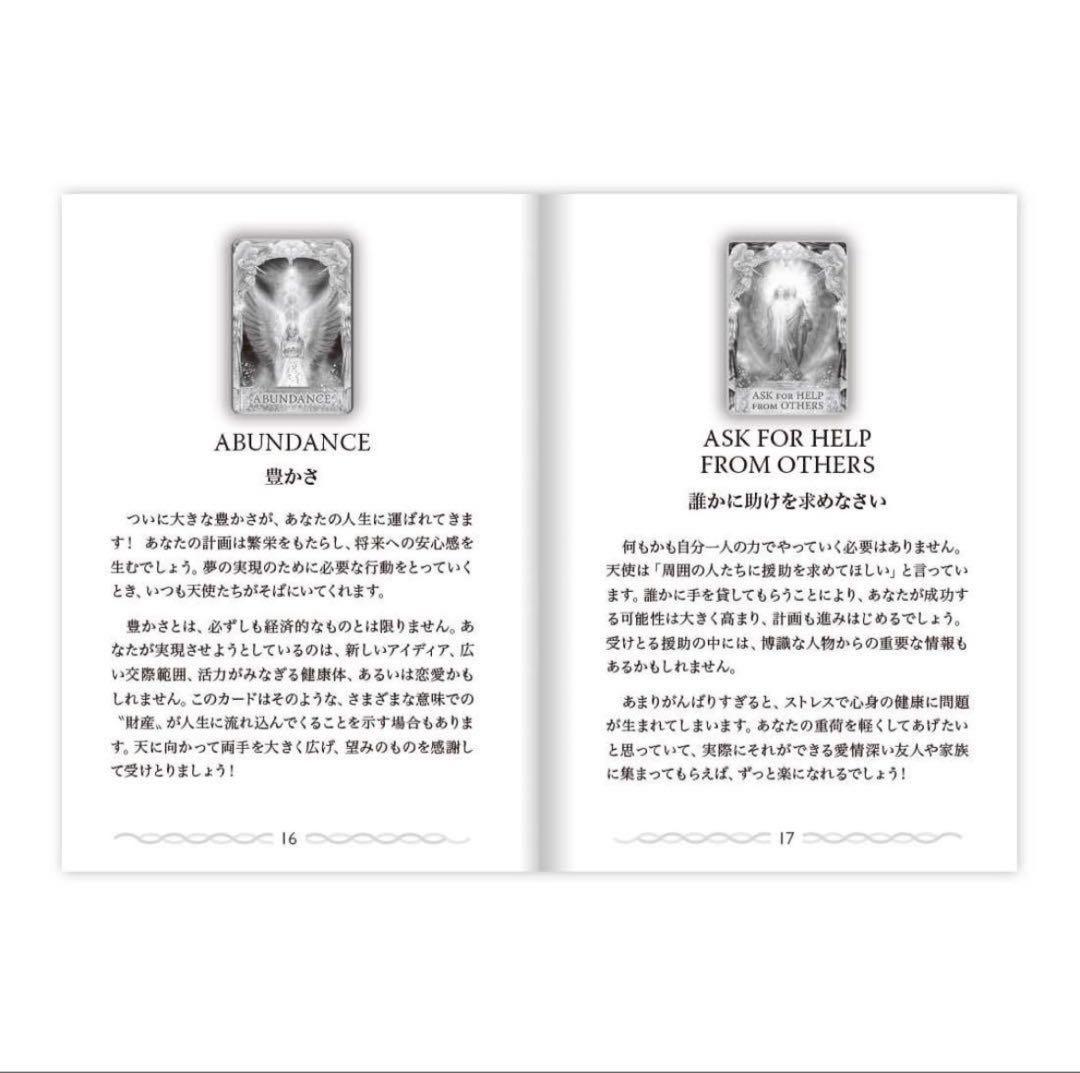 ABUNDANCE

ABUNDANCE
豊かさ

ついに大きな豊かさが、あなたの人生に運ばれてきます！ あなたの計画は繁栄をもたらし、将来への安心感を生むでしょう。夢の実現のために必要な行動をとっていくとき、いつも天使たちがそばにいてくれます。

豊かさとは、必ずしも経済的なものとは限りません。あなたが実現させようとしているのは、新しいアイディア、広い交際範囲、活力がみなぎる健康体、あるいは恋愛かもしれません。このカードはそのような、さまざまな意味での〝財産〟が人生に流れ込んでくることを示す場合もあります。天に向かって両手を大きく広げ、望みのものを感謝して受けとりましょう！

16

ASK FOR HELP FROM OTHERS

ASK FOR HELP FROM OTHERS
誰かに助けを求めなさい

何もかも自分一人の力でやっていく必要はありません。天使は「周囲の人たちに援助を求めてほしい」と言っています。誰かに手を貸してもらうことにより、あなたが成功する可能性は大きく高まり、計画も進みはじめるでしょう。受けとる援助の中には、博識な人物からの重要な情報もあるかもしれません。

あまりがんばりすぎると、ストレスで心身の健康に問題が生まれてしまいます。あなたの重荷を軽くしてあげたいと思っていて、実際にそれができる愛情深い友人や家族に集まってもらえば、ずっと楽になれるでしょう！

17